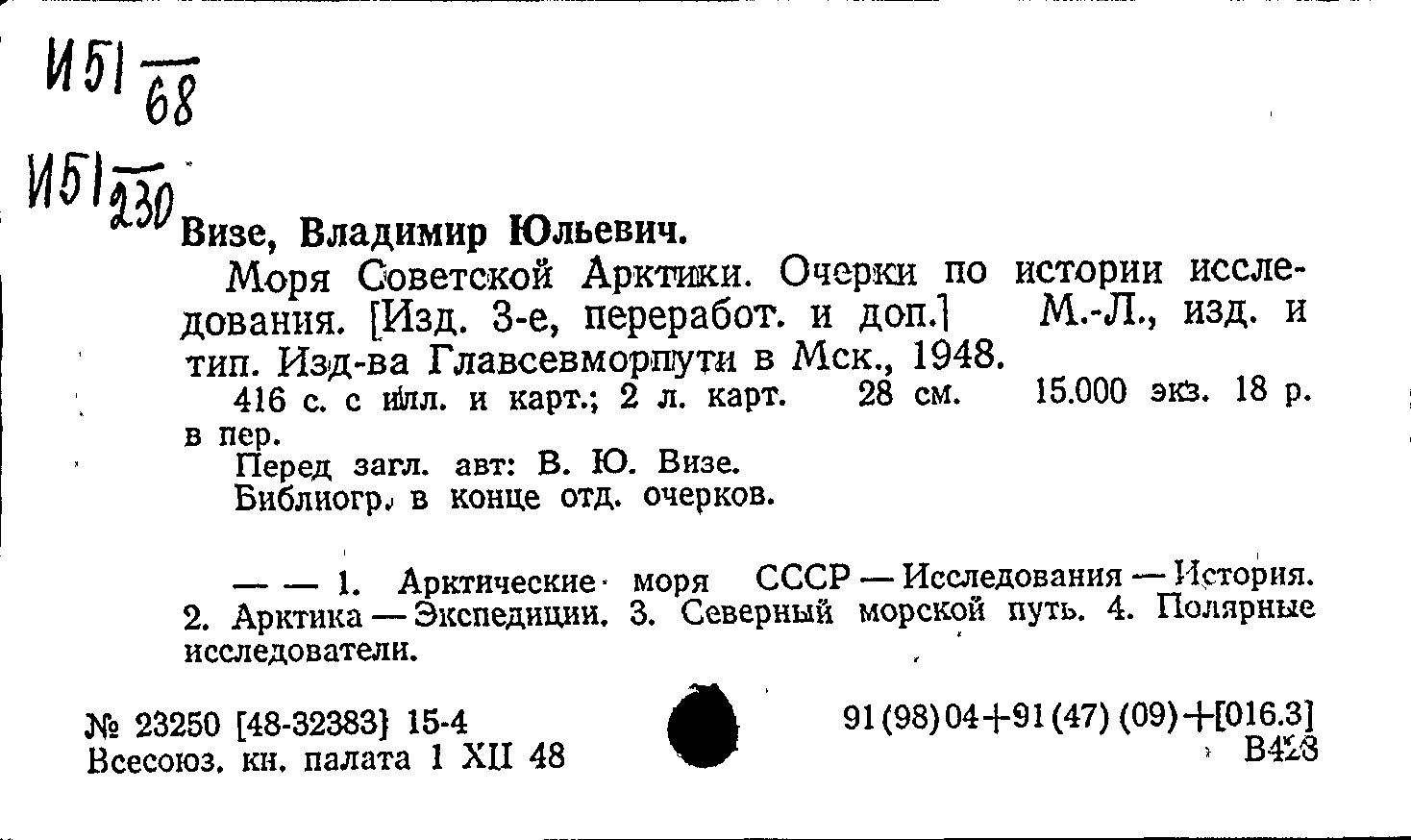 И51 $\frac{}{68}$

И51 $\frac{}{230}$

Визе, Владимир Юльевич.

Моря Советской Арктики. Очерки по истории исследования. [Изд. 3-е, переработ. и доп.] М.-Л., изд. и тип. Изд-ва Главсевморпути в Мск., 1948.

416 с. с илл. и карт.; 2 л. карт. 28 см. 15.000 экз. 18 р. в пер.

Перед загл. авт: В. Ю. Визе.

Библиогр. в конце отд. очерков.

— — 1. Арктические моря СССР — Исследования — История. 2. Арктика — Экспедиции. 3. Северный морской путь. 4. Полярные исследователи.

№ 23250 [48-32383] 15-4
Всесоюз. кн. палата 1 XII 48

91(98)04+91(47)(09)+[016.3]
В428